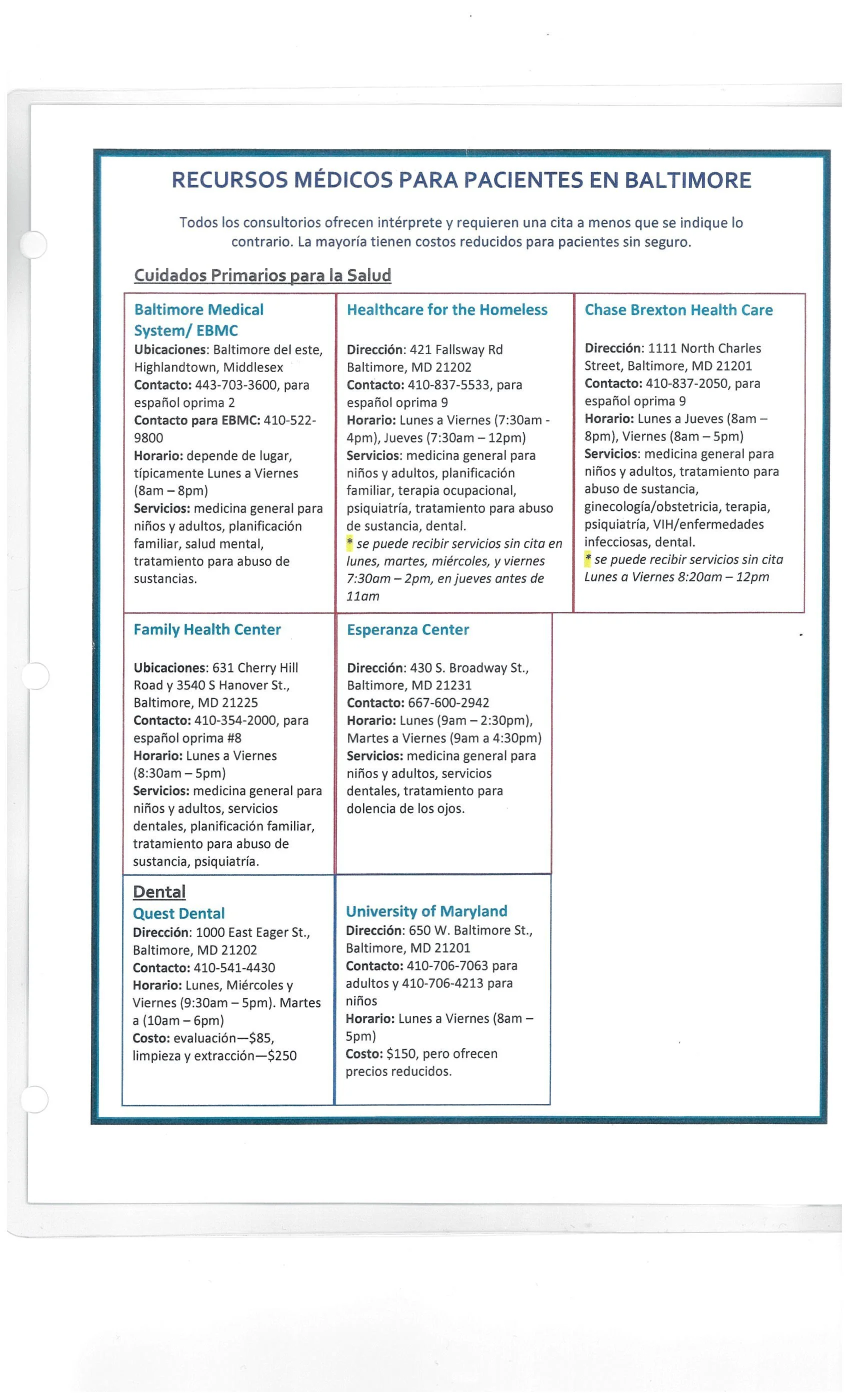 RECURSOS MÉDICOS PARA PACIENTES EN BALTIMORE

Todos los consultorios ofrecen intérprete y requieren una cita a menos que se indique lo contrario. La mayoría tienen costos reducidos para pacientes sin seguro.

Cuidados Primarios para la Salud

Baltimore Medical System/ EBMC
Ubicaciones: Baltimore del este, Highlandtown, Middlesex
Contacto: 443-703-3600, para español oprima 2
Contacto para EBMC: 410-522-9800
Horario: depende de lugar, típicamente Lunes a Viernes (8am – 8pm)
Servicios: medicina general para niños y adultos, planificación familiar, salud mental, tratamiento para abuso de sustancias.

Healthcare for the Homeless
Dirección: 421 Fallsway Rd Baltimore, MD 21202
Contacto: 410-837-5533, para español oprima 9
Horario: Lunes a Viernes (7:30am - 4pm), Jueves (7:30am – 12pm)
Servicios: medicina general para niños y adultos, planificación familiar, terapia ocupacional, psiquiatría, tratamiento para abuso de sustancia, dental.
* se puede recibir servicios sin cita en lunes, martes, miércoles, y viernes 7:30am – 2pm, en jueves antes de 11am

Chase Brexton Health Care
Dirección: 1111 North Charles Street, Baltimore, MD 21201
Contacto: 410-837-2050, para español oprima 9
Horario: Lunes a Jueves (8am – 8pm), Viernes (8am – 5pm)
Servicios: medicina general para niños y adultos, tratamiento para abuso de sustancia, ginecología/obstetricia, terapia, psiquiatría, VIH/enfermedades infecciosas, dental.
* se puede recibir servicios sin cita Lunes a Viernes 8:20am – 12pm

Family Health Center
Ubicaciones: 631 Cherry Hill Road y 3540 S Hanover St., Baltimore, MD 21225
Contacto: 410-354-2000, para español oprima #8
Horario: Lunes a Viernes (8:30am – 5pm)
Servicios: medicina general para niños y adultos, servicios dentales, planificación familiar, tratamiento para abuso de sustancia, psiquiatría.

Esperanza Center
Dirección: 430 S. Broadway St., Baltimore, MD 21231
Contacto: 667-600-2942
Horario: Lunes (9am – 2:30pm), Martes a Viernes (9am a 4:30pm)
Servicios: medicina general para niños y adultos, servicios dentales, tratamiento para dolencia de los ojos.

Dental
Quest Dental
Dirección: 1000 East Eager St., Baltimore, MD 21202
Contacto: 410-541-4430
Horario: Lunes, Miércoles y Viernes (9:30am – 5pm). Martes a (10am – 6pm)
Costo: evaluación—$85, limpieza y extracción—$250

University of Maryland
Dirección: 650 W. Baltimore St., Baltimore, MD 21201
Contacto: 410-706-7063 para adultos y 410-706-4213 para niños
Horario: Lunes a Viernes (8am – 5pm)
Costo: $150, pero ofrecen precios reducidos.